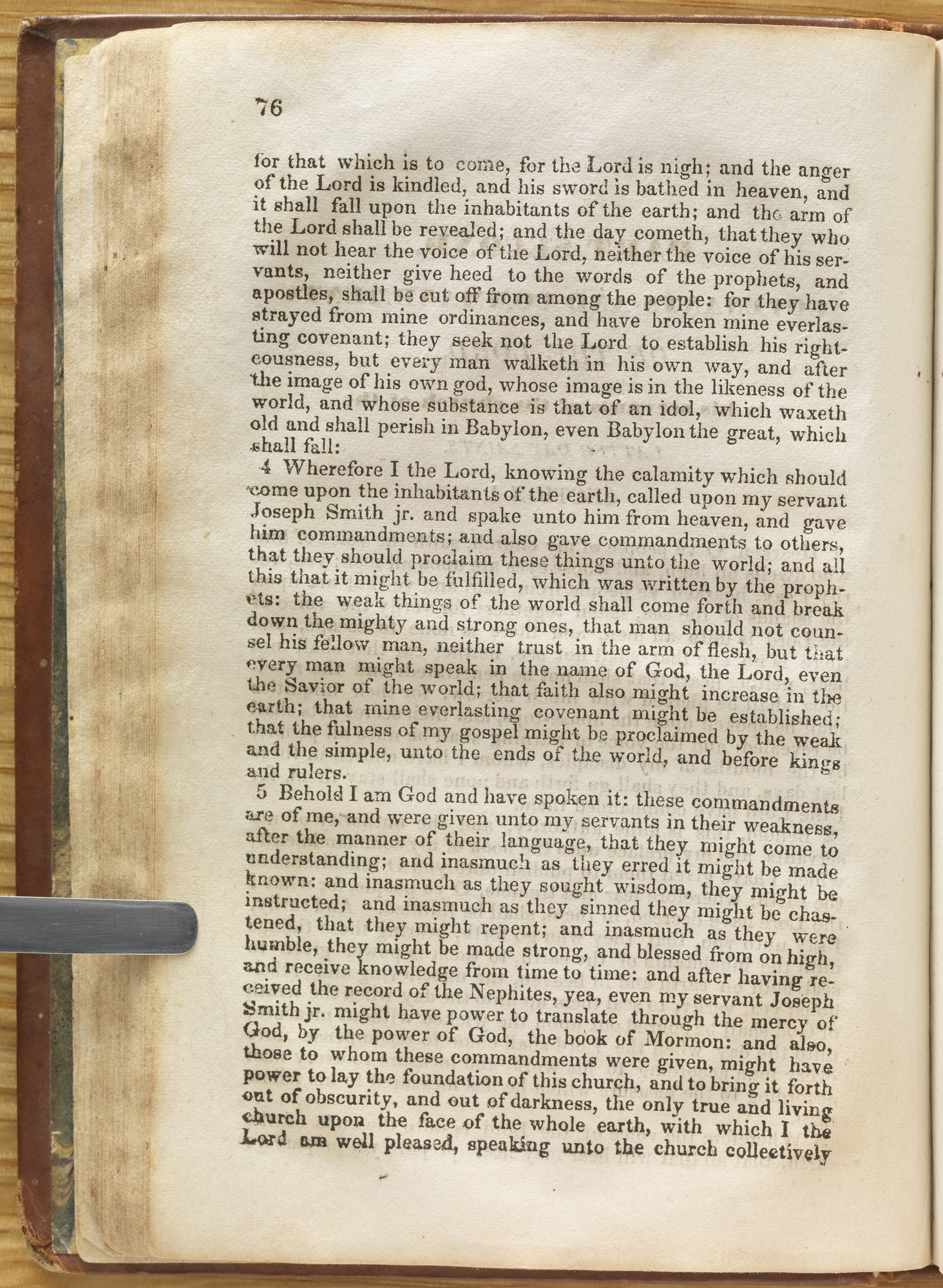 76

for that which is to come, for the Lord is nigh; and the anger of the Lord is kindled, and his sword is bathed in heaven, and it shall fall upon the inhabitants of the earth; and the arm of the Lord shall be revealed; and the day cometh, that they who will not hear the voice of the Lord, neither the voice of his servants, neither give heed to the words of the prophets, and apostles, shall be cut off from among the people: for they have strayed from mine ordinances, and have broken mine everlasting covenant; they seek not the Lord to establish his righteousness, but every man walketh in his own way, and after the image of his own god, whose image is in the likeness of the world, and whose substance is that of an idol, which waxeth old and shall perish in Babylon, even Babylon the great, which shall fall:

4 Wherefore I the Lord, knowing the calamity which should come upon the inhabitants of the earth, called upon my servant Joseph Smith jr. and spake unto him from heaven, and gave him commandments; and also gave commandments to others, that they should proclaim these things unto the world; and all this that it might be fulfilled, which was written by the prophets: the weak things of the world shall come forth and break down the mighty and strong ones, that man should not counsel his fellow man, neither trust in the arm of flesh, but that every man might speak in the name of God, the Lord, even the Savior of the world; that faith also might increase in the earth; that mine everlasting covenant might be established; that the fulness of my gospel might be proclaimed by the weak and the simple, unto the ends of the world, and before kings and rulers.

5 Behold I am God and have spoken it: these commandments are of me, and were given unto my servants in their weakness, after the manner of their language, that they might come to understanding; and inasmuch as they erred it might be made known: and inasmuch as they sought wisdom, they might be instructed; and inasmuch as they sinned they might be chastened, that they might repent; and inasmuch as they were humble, they might be made strong, and blessed from on high, and receive knowledge from time to time: and after having received the record of the Nephites, yea, even my servant Joseph Smith jr. might have power to translate through the mercy of God, by the power of God, the book of Mormon: and also, those to whom these commandments were given, might have power to lay the foundation of this church, and to bring it forth out of obscurity, and out of darkness, the only true and living church upon the face of the whole earth, with which I the Lord am well pleased, speaking unto the church collectively